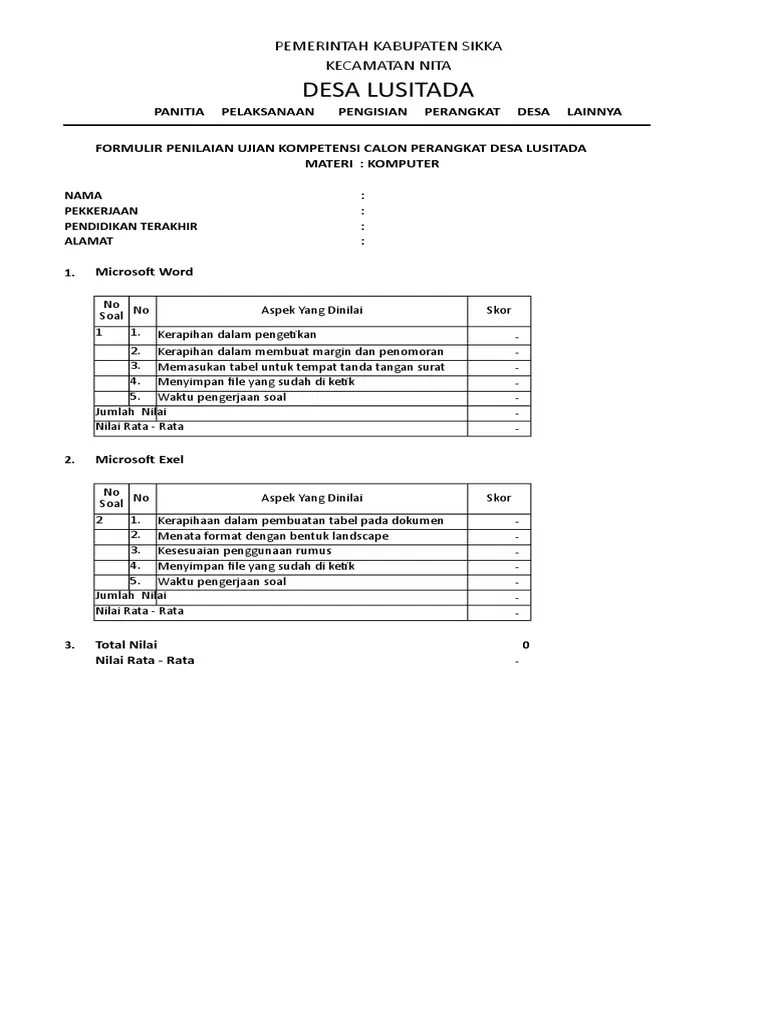 PEMERINTAH KABUPATEN SIKKA
KECAMATAN NITA
DESA LUSITADA
PANITIA PELAKSANAAN PENGISIAN PERANGKAT DESA LAINNYA

FORMULIR PENILAIAN UJIAN KOMPETENSI CALON PERANGKAT DESA LUSITADA
MATERI : KOMPUTER

NAMA :
PEKKERJAAN :
PENDIDIKAN TERAKHIR :
ALAMAT :

1. Microsoft Word

| No Soal | No | Aspek Yang Dinilai | Skor |
|---|---|---|---|
| 1 | 1. | Kerapihan dalam pengetikan | - |
| | 2. | Kerapihan dalam membuat margin dan penomoran | - |
| | 3. | Memasukan tabel untuk tempat tanda tangan surat | - |
| | 4. | Menyimpan file yang sudah di ketik | - |
| | 5. | Waktu pengerjaan soal | - |
| Jumlah Nilai | | | - |
| Nilai Rata - Rata | | | - |

2. Microsoft Exel

| No Soal | No | Aspek Yang Dinilai | Skor |
|---|---|---|---|
| 2 | 1. | Kerapihaan dalam pembuatan tabel pada dokumen | - |
| | 2. | Menata format dengan bentuk landscape | - |
| | 3. | Kesesuaian penggunaan rumus | - |
| | 4. | Menyimpan file yang sudah di ketik | - |
| | 5. | Waktu pengerjaan soal | - |
| Jumlah Nilai | | | - |
| Nilai Rata - Rata | | | - |

3. Total Nilai 0
Nilai Rata - Rata -